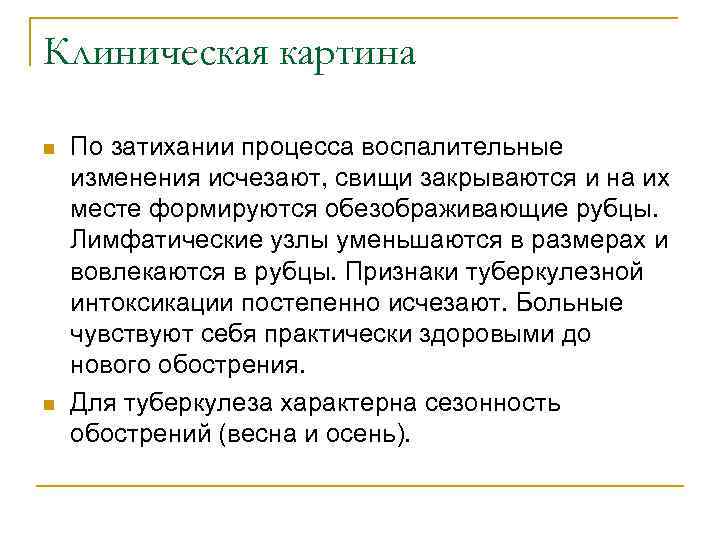 Клиническая картина

По затихании процесса воспалительные изменения исчезают, свищи закрываются и на их месте формируются обезображивающие рубцы. Лимфатические узлы уменьшаются в размерах и вовлекаются в рубцы. Признаки туберкулезной интоксикации постепенно исчезают. Больные чувствуют себя практически здоровыми до нового обострения.

Для туберкулеза характерна сезонность обострений (весна и осень).